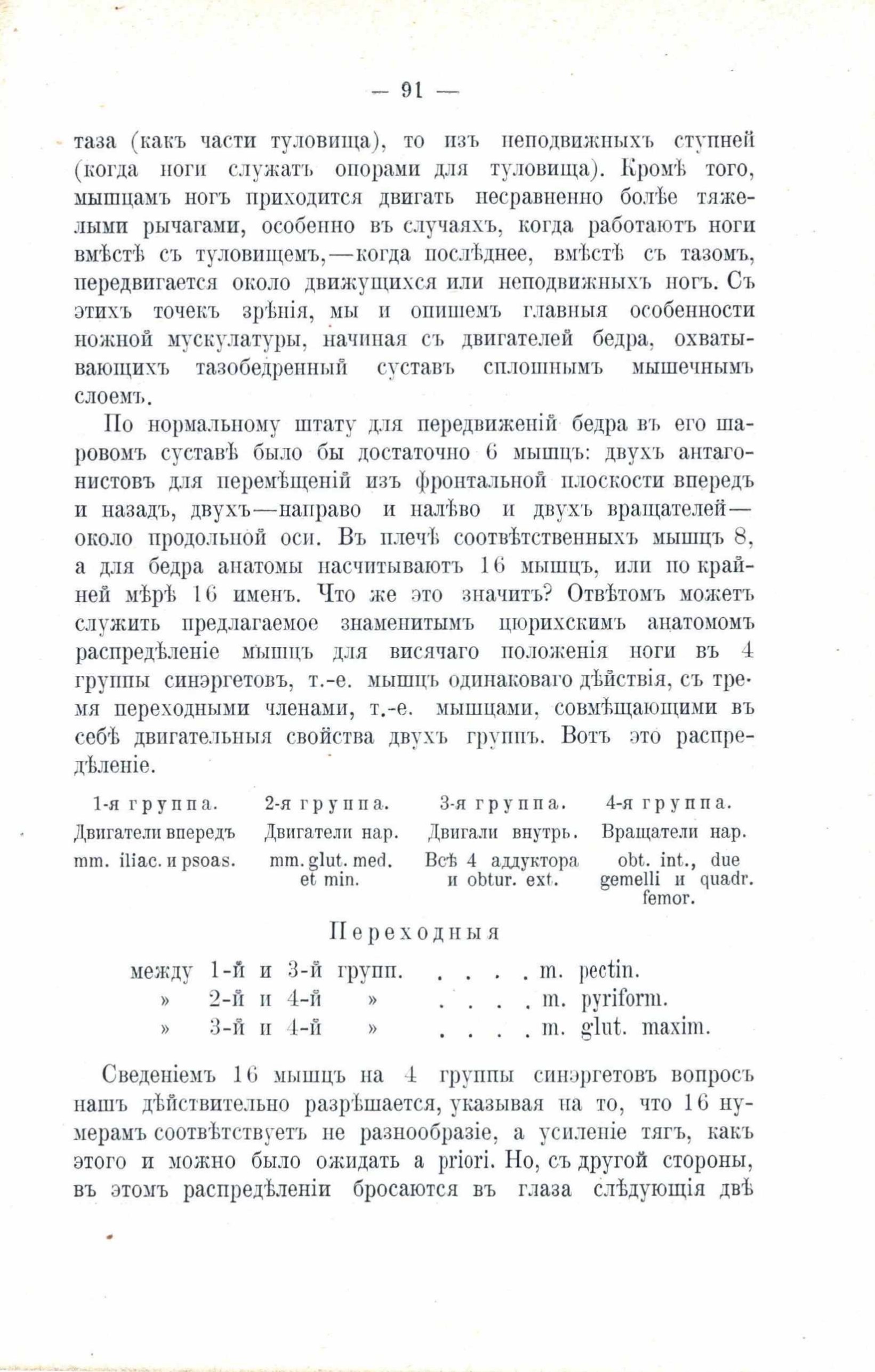 — 91 —

таза (какъ части туловища), то изъ неподвижныхъ ступней (когда ноги служатъ опорами для туловища). Кромѣ того, мышцамъ ногъ приходится двигать несравненно болѣе тяжелыми рычагами, особенно въ случаяхъ, когда работаютъ ноги вмѣстѣ съ туловищемъ,—когда послѣднее, вмѣстѣ съ тазомъ, передвигается около движущихся или неподвижныхъ ногъ. Съ этихъ точекъ зрѣнія, мы и опишемъ главныя особенности ножной мускулатуры, начиная съ двигателей бедра, охватывающихъ тазобедренный суставъ сплошнымъ мышечнымъ слоемъ.

По нормальному штату для передвиженій бедра въ его шаровомъ суставѣ было бы достаточно 6 мышцъ: двухъ антагонистовъ для перемѣщеній изъ фронтальной плоскости впередъ и назадъ, двухъ—направо и налѣво и двухъ вращателей—около продольной оси. Въ плечѣ соотвѣтственныхъ мышцъ 8, а для бедра анатомы насчитываютъ 16 мышцъ, или по крайней мѣрѣ 16 именъ. Что же это значитъ? Отвѣтомъ можетъ служить предлагаемое знаменитымъ цюрихскимъ анатомомъ распредѣленіе мышцъ для висячаго положенія ноги въ 4 группы синэргетовъ, т.-е. мышцъ одинаковаго дѣйствія, съ тремя переходными членами, т.-е. мышцами, совмѣщающими въ себѣ двигательныя свойства двухъ группъ. Вотъ это распредѣленіе.

| 1-я группа. | 2-я группа. | 3-я группа. | 4-я группа. |
|---|---|---|---|
| Двигатели впередъ | Двигатели нар. | Двигали внутрь. | Вращатели нар. |
| mm. iliac. и psoas. | mm. glut. med. et min. | Всѣ 4 аддуктора и obtur. ext. | obt. int., due gemelli и quadr. femor. |

Переходныя

между 1-й и 3-й групп. m. pectin.
» 2-й и 4-й » m. pyriform.
» 3-й и 4-й » m. glut. maxim.

Сведеніемъ 16 мышцъ на 4 группы синэргетовъ вопросъ нашъ дѣйствительно разрѣшается, указывая на то, что 16 нумерамъ соотвѣтствуетъ не разнообразіе, а усиленіе тягъ, какъ этого и можно было ожидать a priori. Но, съ другой стороны, въ этомъ распредѣленіи бросаются въ глаза слѣдующія двѣ